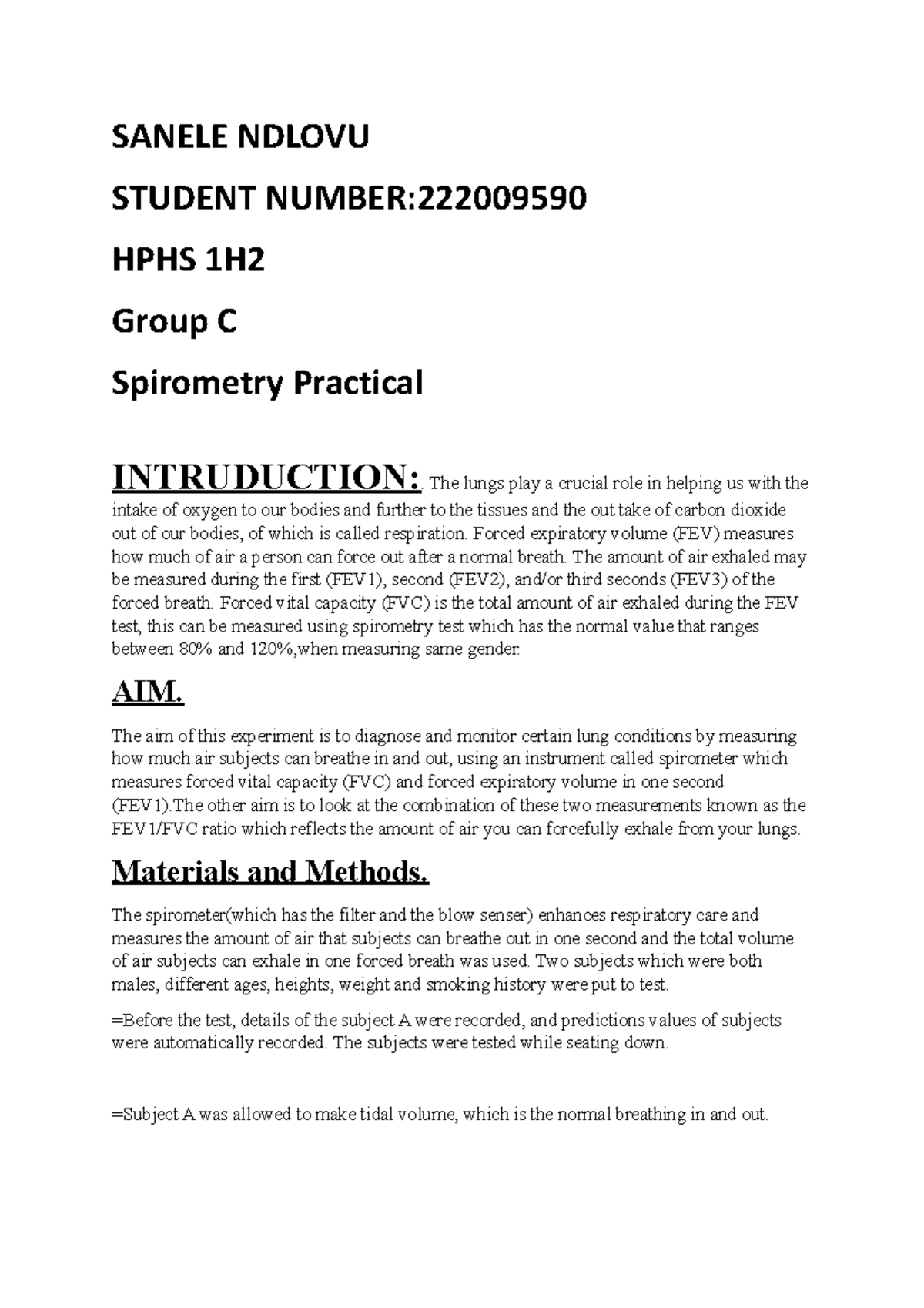 SANELE NDLOVU

STUDENT NUMBER:222009590

HPHS 1H2

Group C

Spirometry Practical

INTRUDUCTION: The lungs play a crucial role in helping us with the intake of oxygen to our bodies and further to the tissues and the out take of carbon dioxide out of our bodies, of which is called respiration. Forced expiratory volume (FEV) measures how much of air a person can force out after a normal breath. The amount of air exhaled may be measured during the first (FEV1), second (FEV2), and/or third seconds (FEV3) of the forced breath. Forced vital capacity (FVC) is the total amount of air exhaled during the FEV test, this can be measured using spirometry test which has the normal value that ranges between 80% and 120%,when measuring same gender.

AIM.

The aim of this experiment is to diagnose and monitor certain lung conditions by measuring how much air subjects can breathe in and out, using an instrument called spirometer which measures forced vital capacity (FVC) and forced expiratory volume in one second (FEV1).The other aim is to look at the combination of these two measurements known as the FEV1/FVC ratio which reflects the amount of air you can forcefully exhale from your lungs.

Materials and Methods.

The spirometer(which has the filter and the blow senser) enhances respiratory care and measures the amount of air that subjects can breathe out in one second and the total volume of air subjects can exhale in one forced breath was used. Two subjects which were both males, different ages, heights, weight and smoking history were put to test.

=Before the test, details of the subject A were recorded, and predictions values of subjects were automatically recorded. The subjects were tested while seating down.

=Subject A was allowed to make tidal volume, which is the normal breathing in and out.